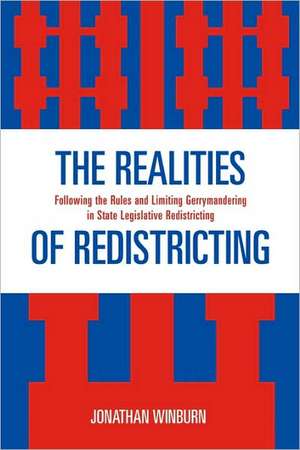 THE REALITIES

Following the Rules and Limiting Gerrymandering in State Legislative Redistricting

OF REDISTRICTING

JONATHAN WINBURN